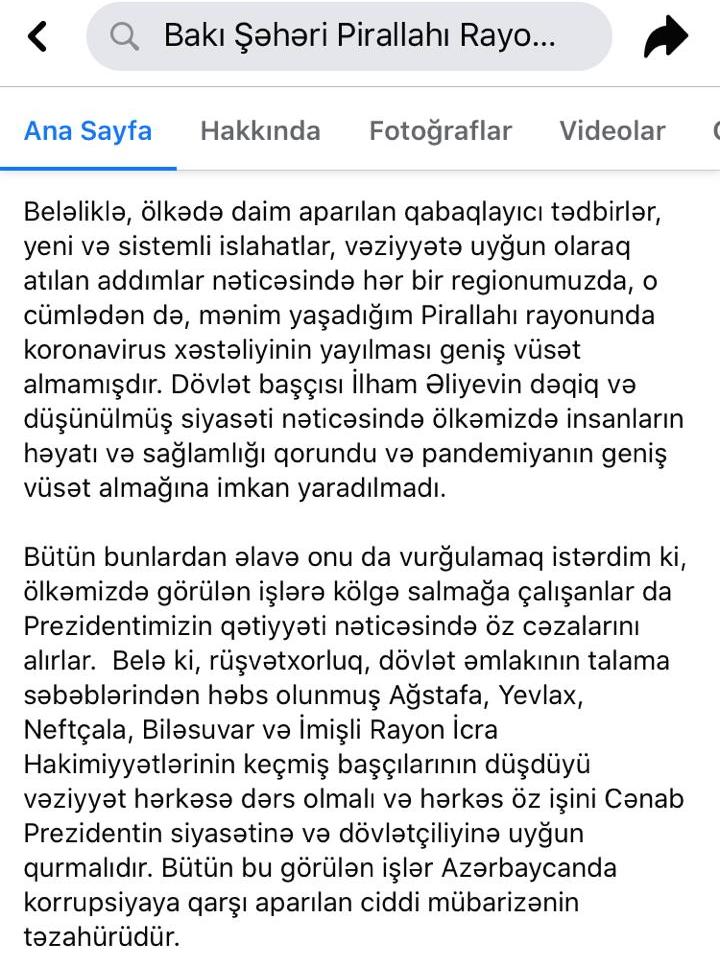 Bakı Şəhəri Pirallahı Rayo...

Ana Sayfa Hakkında Fotoğraflar Videolar

Beləliklə, ölkədə daim aparılan qabaqlayıcı tədbirlər, yeni və sistemli islahatlar, vəziyyətə uyğun olaraq atılan addımlar nəticəsində hər bir regionumuzda, o cümlədən də, mənim yaşadığım Pirallahı rayonunda koronavirus xəstəliyinin yayılması geniş vüsət almamışdır. Dövlət başçısı İlham Əliyevin dəqiq və düşünülmüş siyasəti nəticəsində ölkəmizdə insanların həyatı və sağlamlığı qorundu və pandemiyanın geniş vüsət almağına imkan yaradılmadı.

Bütün bunlardan əlavə onu da vurğulamaq istərdim ki, ölkəmizdə görülən işlərə kölgə salmağa çalışanlar da Prezidentimizin qətiyyəti nəticəsində öz cəzalarını alırlar. Belə ki, rüşvətxorluq, dövlət əmlakının talama səbəblərindən həbs olunmuş Ağstafa, Yevlax, Neftçala, Biləsuvar və İmişli Rayon İcra Hakimiyyətlərinin keçmiş başçılarının düşdüyü vəziyyət hərkəsə dərs olmalı və hərkəs öz işini Cənab Prezidentin siyasətinə və dövlətçiliyinə uyğun qurmalıdır. Bütün bu görülən işlər Azərbaycanda korrupsiyaya qarşı aparılan ciddi mübarizənin təzahürüdür.